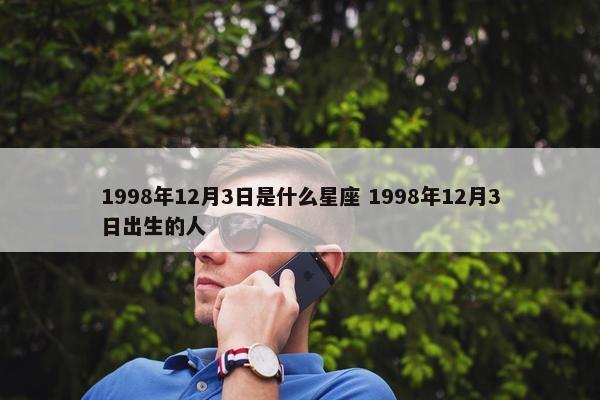 1998年12月3日是什么星座 1998年12月3日出生的人